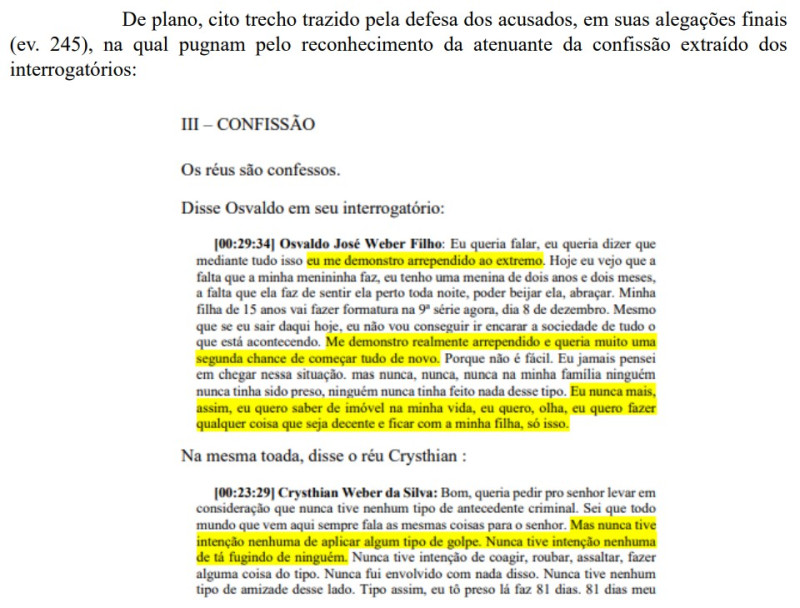 De plano, cito trecho trazido pela defesa dos acusados, em suas alegações finais (ev. 245), na qual pugnam pelo reconhecimento da atenuante da confissão extraído dos interrogatórios:

III – CONFISSÃO

Os réus são confessos.

Disse Osvaldo em seu interrogatório:

[00:29:34] Osvaldo José Weber Filho: Eu queria falar, eu queria dizer que mediante tudo isso eu me demonstro arrependido ao extremo. Hoje eu vejo que a falta que a minha menininha faz, eu tenho uma menina de dois anos e dois meses, a falta que ela faz de sentir ela perto toda noite, poder beijar ela, abraçar. Minha filha de 15 anos vai fazer formatura na 9ª série agora, dia 8 de dezembro. Mesmo que se eu sair daqui hoje, eu não vou conseguir ir encarar a sociedade de tudo o que está acontecendo. Me demonstro realmente arrependido e queria muito uma segunda chance de começar tudo de novo. Porque não é fácil. Eu jamais pensei em chegar nessa situação. mas nunca, nunca, nunca na minha família ninguém nunca tinha sido preso, ninguém nunca tinha feito nada desse tipo. Eu nunca mais, assim, eu quero saber de imóvel na minha vida, eu quero, olha, eu quero fazer qualquer coisa que seja decente e ficar com a minha filha, só isso.

Na mesma toada, disse o réu Crysthian :

[00:23:29] Crysthian Weber da Silva: Bom, queria pedir pro senhor levar em consideração que nunca tive nenhum tipo de antecedente criminal. Sei que todo mundo que vem aqui sempre fala as mesmas coisas para o senhor. Mas nunca tive intenção nenhuma de aplicar algum tipo de golpe. Nunca tive intenção nenhuma de tá fugindo de ninguém. Nunca tive intenção de coagir, roubar, assaltar, fazer alguma coisa do tipo. Nunca fui envolvido com nada disso. Nunca tive nenhum tipo de amizade desse lado. Tipo assim, eu tô preso lá faz 81 dias. 81 dias meu